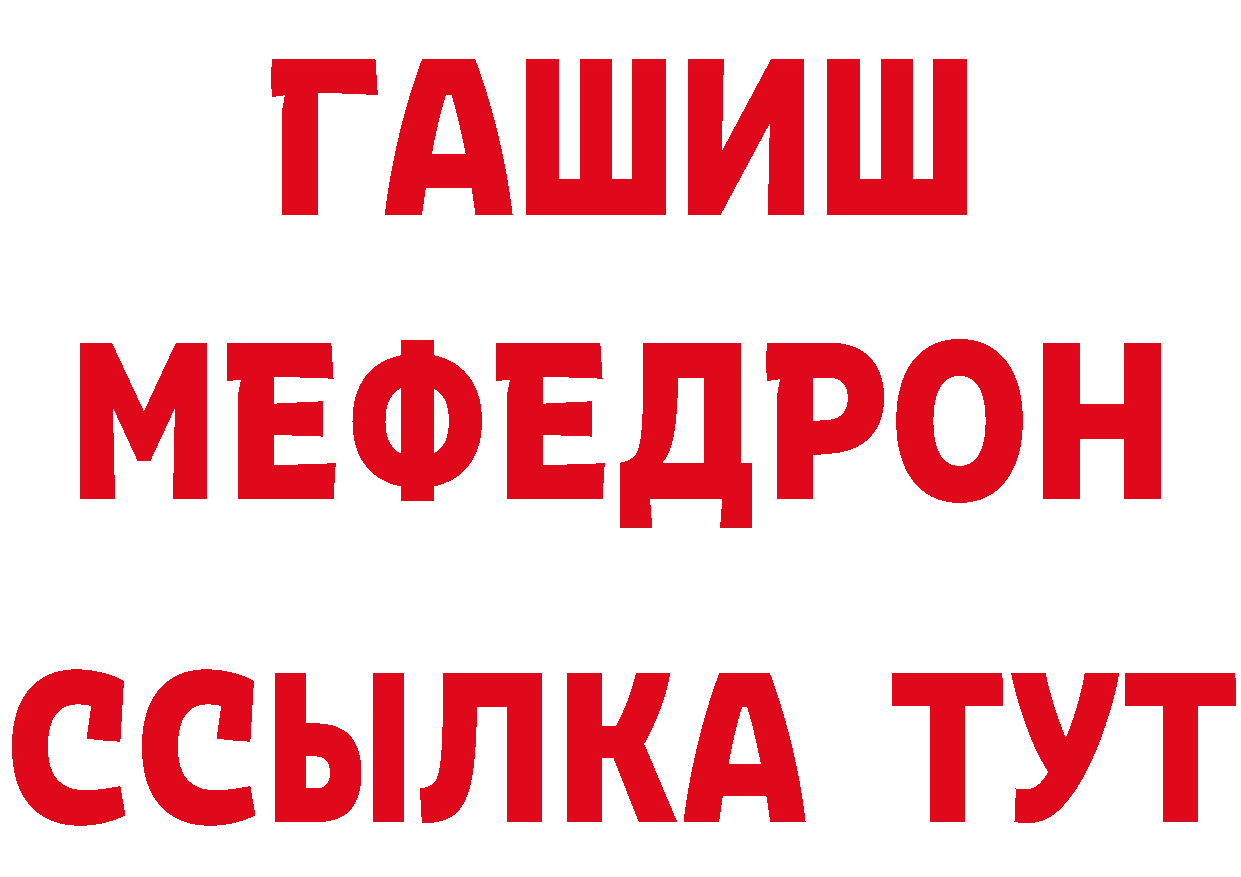 ГАШИШ
МЕФЕДРОН
ССЫЛКА ТУТ